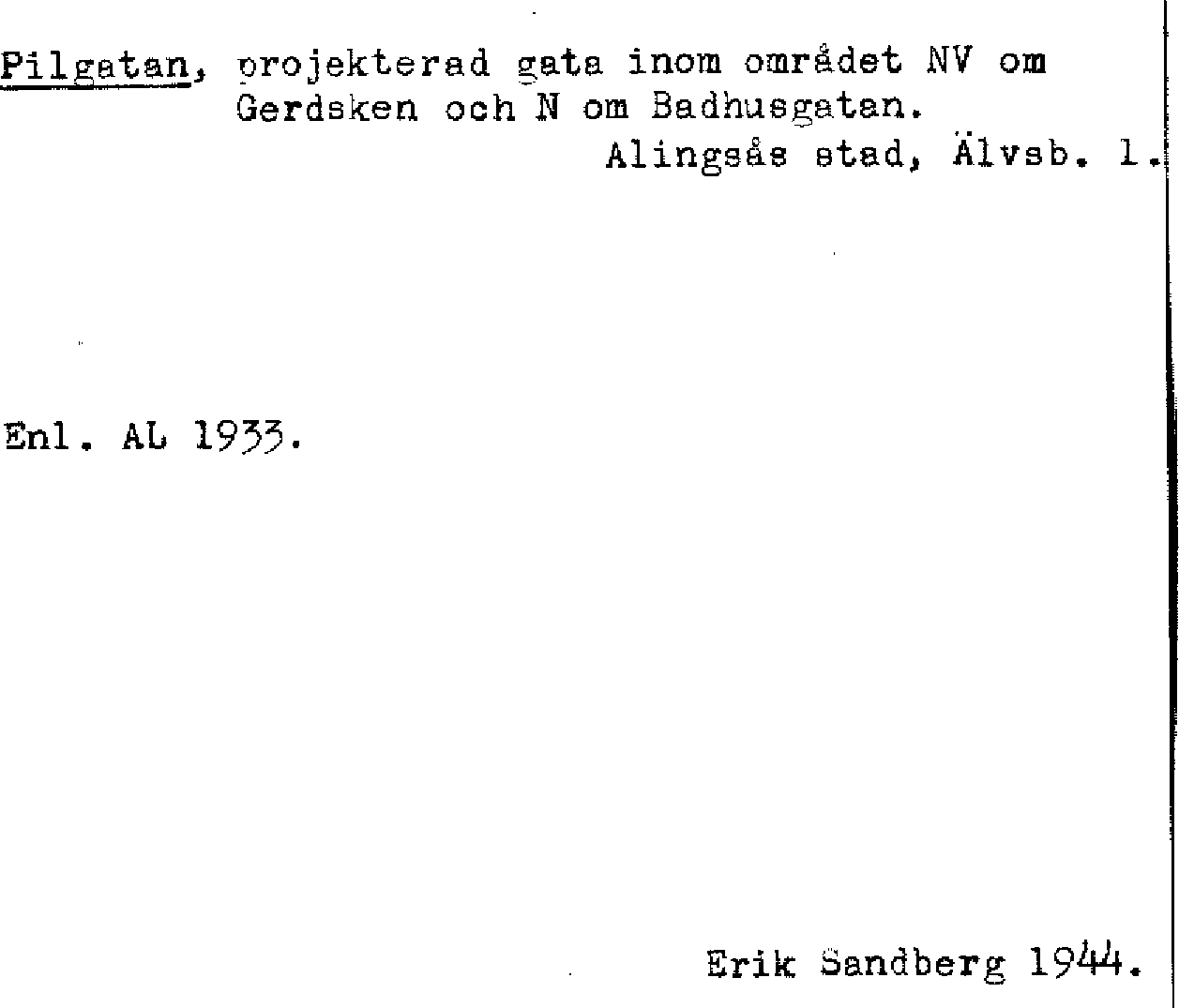 Pilgatan, projekterad gata inom området NV om Gerdsken och N om Badhusgatan.

Alingsås stad, Älvsb. l.

Enl. AL 1933.

Erik Sandberg 1944.